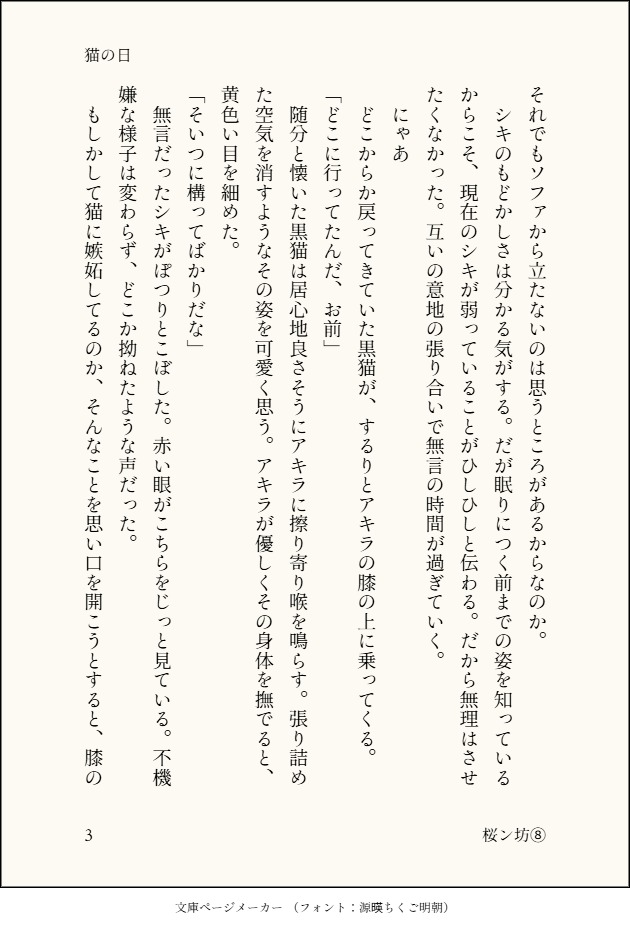 猫の日

それでもソファから立たないのは思うところがあるからなのか。

シキのもどかしさは分かる気がする。だが眠りにつく前までの姿を知っているからこそ、現在のシキが弱っていることがひしひしと伝わる。だから無理はさせたくなかった。互いの意地の張り合いで無言の時間が過ぎていく。

にゃあ

どこからか戻ってきていた黒猫が、するりとアキラの膝の上に乗ってくる。

「どこに行ってたんだ、お前」

随分と懐いた黒猫は居心地良さそうにアキラに擦り寄り喉を鳴らす。張り詰めた空気を消すようなその姿を可愛く思う。アキラが優しくその身体を撫でると、黄色い目を細めた。

「そいつに構ってばかりだな」

無言だったシキがぽつりとこぼした。赤い眼がこちらをじっと見ている。不機嫌な様子は変わらず、どこか拗ねたような声だった。

もしかして猫に嫉妬してるのか、そんなことを思い口を開こうとすると、膝の

3

桜ン坊⑧

文庫ページメーカー（フォント：源暎ちくご明朝）